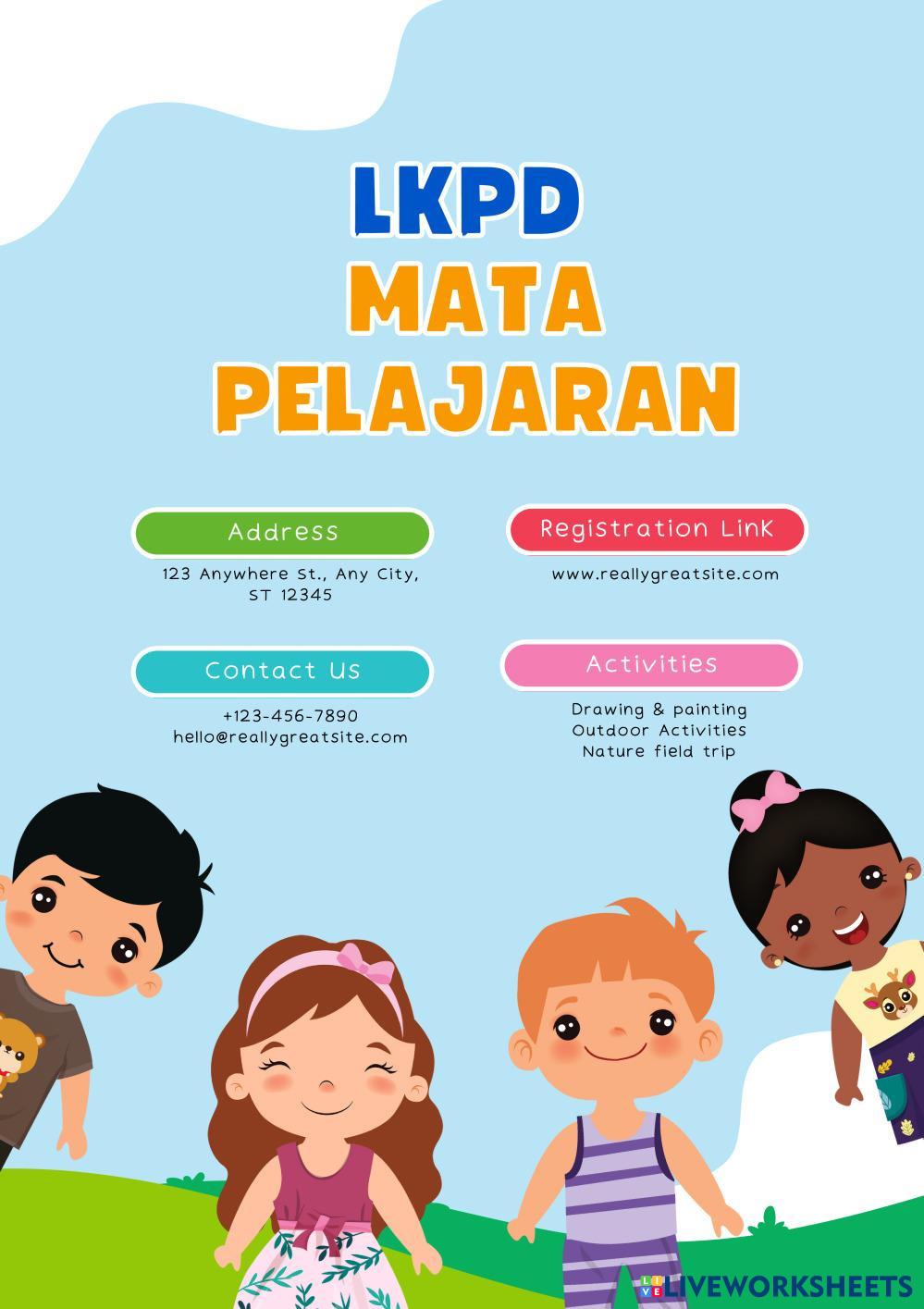 LKPD
MATA
PELAJARAN

Address
123 Anywhere St., Any City, ST 12345

Contact Us
+123-456-7890
hello@reallygreatsite.com

Registration Link
www.reallygreatsite.com

Activities
Drawing & painting
Outdoor Activities
Nature field trip

LIVEWORKSHEETS